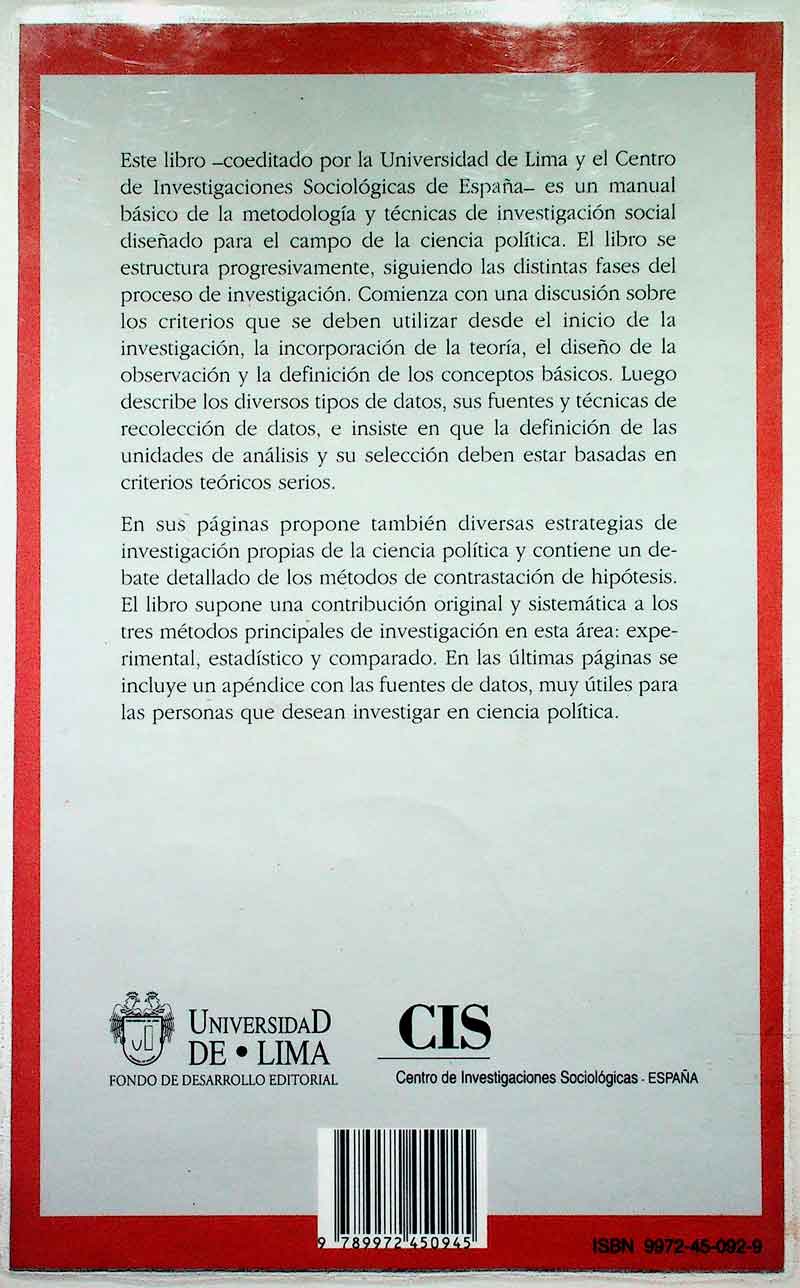 Este libro –coeditado por la Universidad de Lima y el Centro de Investigaciones Sociológicas de España– es un manual básico de la metodología y técnicas de investigación social diseñado para el campo de la ciencia política. El libro se estructura progresivamente, siguiendo las distintas fases del proceso de investigación. Comienza con una discusión sobre los criterios que se deben utilizar desde el inicio de la investigación, la incorporación de la teoría, el diseño de la observación y la definición de los conceptos básicos. Luego describe los diversos tipos de datos, sus fuentes y técnicas de recolección de datos, e insiste en que la definición de las unidades de análisis y su selección deben estar basadas en criterios teóricos serios.

En sus páginas propone también diversas estrategias de investigación propias de la ciencia política y contiene un debate detallado de los métodos de contrastación de hipótesis. El libro supone una contribución original y sistemática a los tres métodos principales de investigación en esta área: experimental, estadístico y comparado. En las últimas páginas se incluye un apéndice con las fuentes de datos, muy útiles para las personas que desean investigar en ciencia política.

UNIVERSIDAD DE • LIMA
FONDO DE DESARROLLO EDITORIAL

CIS
Centro de Investigaciones Sociológicas - ESPAÑA

9 789972 450945

ISBN 9972-45-092-9